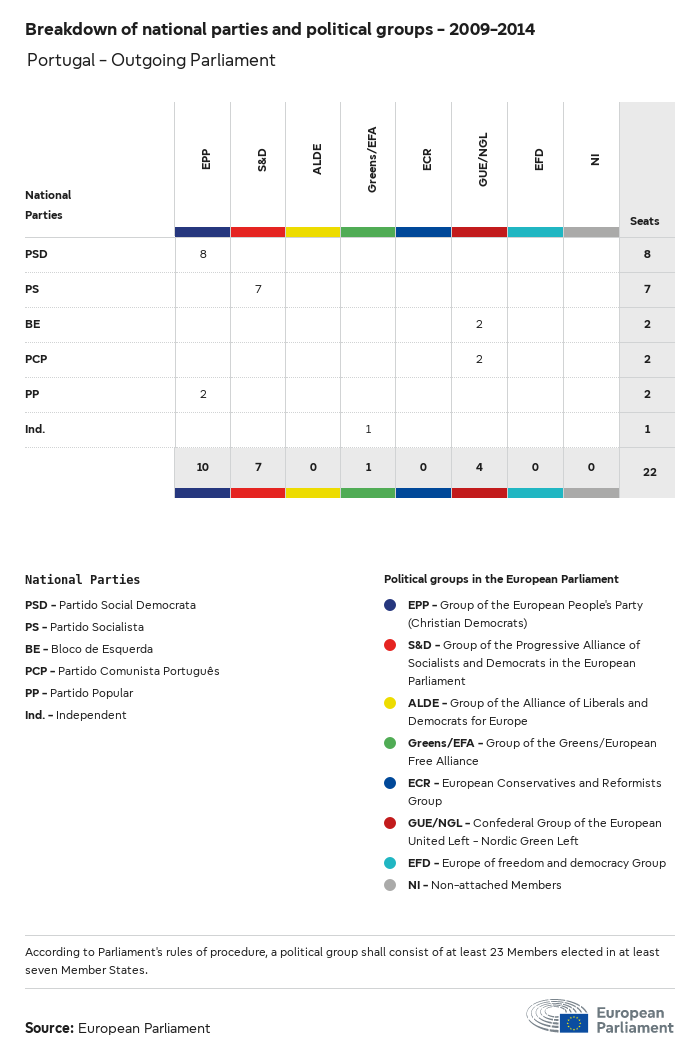 Breakdown of national parties and political groups – 2009–2014

Portugal – Outgoing Parliament

| National Parties | EPP | S&D | ALDE | Greens/EFA | ECR | GUE/NGL | EFD | NI | Seats |
|---|---|---|---|---|---|---|---|---|---|
| PSD | 8 | | | | | | | | 8 |
| PS | | 7 | | | | | | | 7 |
| BE | | | | | | 2 | | | 2 |
| PCP | | | | | | 2 | | | 2 |
| PP | 2 | | | | | | | | 2 |
| Ind. | | | | 1 | | | | | 1 |
| | 10 | 7 | 0 | 1 | 0 | 4 | 0 | 0 | 22 |

National Parties

PSD – Partido Social Democrata
PS – Partido Socialista
BE – Bloco de Esquerda
PCP – Partido Comunista Português
PP – Partido Popular
Ind. – Independent

Political groups in the European Parliament

EPP – Group of the European People's Party (Christian Democrats)
S&D – Group of the Progressive Alliance of Socialists and Democrats in the European Parliament
ALDE – Group of the Alliance of Liberals and Democrats for Europe
Greens/EFA – Group of the Greens/European Free Alliance
ECR – European Conservatives and Reformists Group
GUE/NGL – Confederal Group of the European United Left – Nordic Green Left
EFD – Europe of freedom and democracy Group
NI – Non-attached Members

According to Parliament's rules of procedure, a political group shall consist of at least 23 Members elected in at least seven Member States.

Source: European Parliament

European Parliament